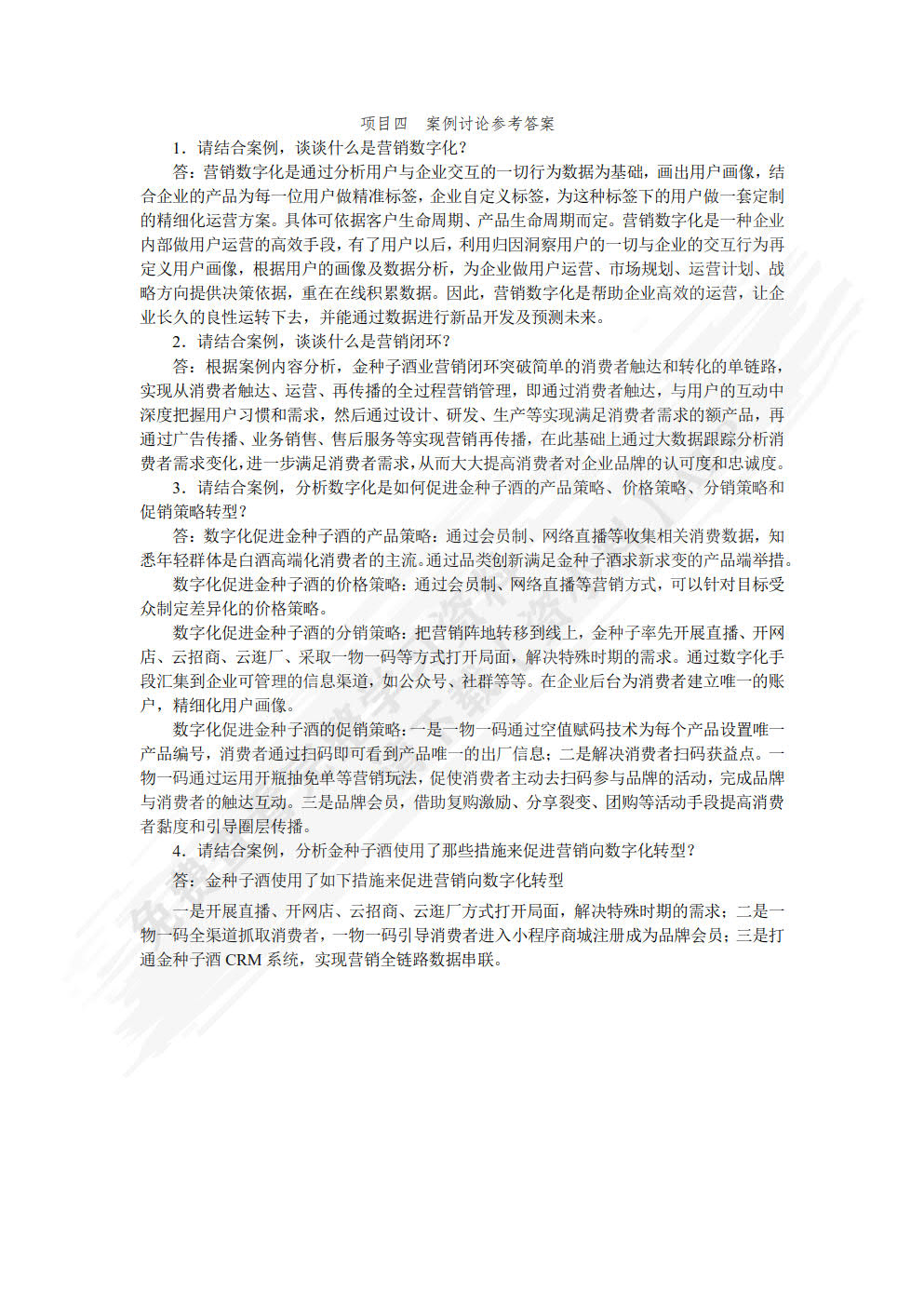 项目四　案例讨论参考答案

1．请结合案例，谈谈什么是营销数字化？

答：营销数字化是通过分析用户与企业交互的一切行为数据为基础，画出用户画像，结合企业的产品为每一位用户做精准标签，企业自定义标签，为这种标签下的用户做一套定制的精细化运营方案。具体可依据客户生命周期、产品生命周期而定。营销数字化是一种企业内部做用户运营的高效手段，有了用户以后，利用归因洞察用户的一切与企业的交互行为再定义用户画像，根据用户的画像及数据分析，为企业做用户运营、市场规划、运营计划、战略方向提供决策依据，重在在线积累数据。因此，营销数字化是帮助企业高效的运营，让企业长久的良性运转下去，并能通过数据进行新品开发及预测未来。

2．请结合案例，谈谈什么是营销闭环？

答：根据案例内容分析，金种子酒业营销闭环突破简单的消费者触达和转化的单链路，实现从消费者触达、运营、再传播的全过程营销管理，即通过消费者触达，与用户的互动中深度把握用户习惯和需求，然后通过设计、研发、生产等实现满足消费者需求的额产品，再通过广告传播、业务销售、售后服务等实现营销再传播，在此基础上通过大数据跟踪分析消费者需求变化，进一步满足消费者需求，从而大大提高消费者对企业品牌的认可度和忠诚度。

3．请结合案例，分析数字化是如何促进金种子酒的产品策略、价格策略、分销策略和促销策略转型？

答：数字化促进金种子酒的产品策略：通过会员制、网络直播等收集相关消费数据，知悉年轻群体是白酒高端化消费者的主流。通过品类创新满足金种子酒求新求变的产品端举措。

数字化促进金种子酒的价格策略：通过会员制、网络直播等营销方式，可以针对目标受众制定差异化的价格策略。

数字化促进金种子酒的分销策略：把营销阵地转移到线上，金种子率先开展直播、开网店、云招商、云逛厂、采取一物一码等方式打开局面，解决特殊时期的需求。通过数字化手段汇集到企业可管理的信息渠道，如公众号、社群等等。在企业后台为消费者建立唯一的账户，精细化用户画像。

数字化促进金种子酒的促销策略：一是一物一码通过空值赋码技术为每个产品设置唯一产品编号，消费者通过扫码即可看到产品唯一的出厂信息；二是解决消费者扫码获益点。一物一码通过运用开瓶抽免单等营销玩法，促使消费者主动去扫码参与品牌的活动，完成品牌与消费者的触达互动。三是品牌会员，借助复购激励、分享裂变、团购等活动手段提高消费者黏度和引导圈层传播。

4．请结合案例，分析金种子酒使用了那些措施来促进营销向数字化转型？

答：金种子酒使用了如下措施来促进营销向数字化转型

一是开展直播、开网店、云招商、云逛厂方式打开局面，解决特殊时期的需求；二是一物一码全渠道抓取消费者，一物一码引导消费者进入小程序商城注册成为品牌会员；三是打通金种子酒 CRM 系统，实现营销全链路数据串联。